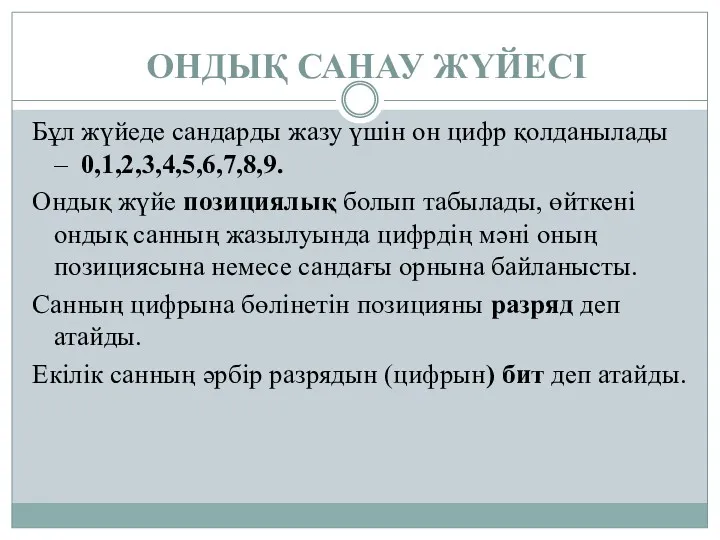 ОНДЫҚ САНАУ ЖҮЙЕСІ

Бұл жүйеде сандарды жазу үшін он цифр қолданылады – 0,1,2,3,4,5,6,7,8,9.

Ондық жүйе позициялық болып табылады, өйткені ондық санның жазылуында цифрдің мәні оның позициясына немесе сандағы орнына байланысты.

Санның цифрына бөлінетін позицияны разряд деп атайды.

Екілік санның әрбір разрядын (цифрын) бит деп атайды.